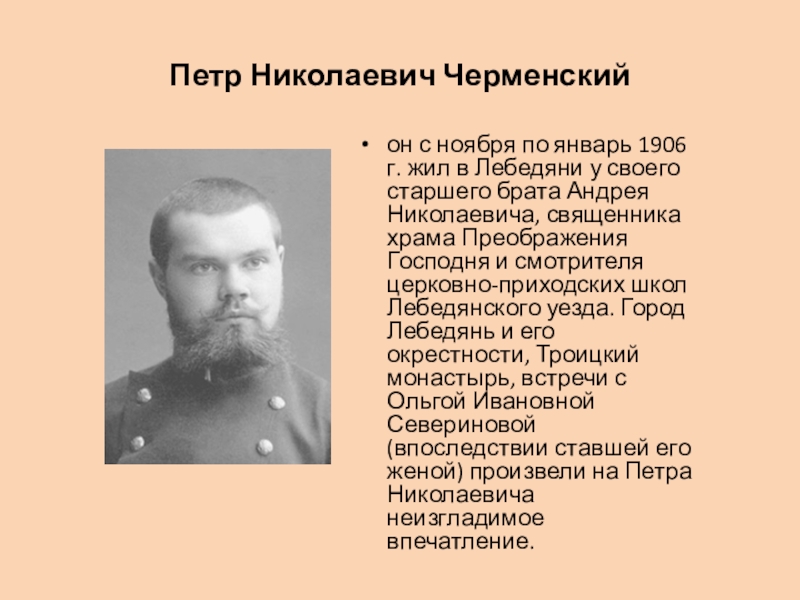 Петр Николаевич Черменский

• он с ноября по январь 1906 г. жил в Лебедяни у своего старшего брата Андрея Николаевича, священника храма Преображения Господня и смотрителя церковно-приходских школ Лебедянского уезда. Город Лебедянь и его окрестности, Троицкий монастырь, встречи с Ольгой Ивановной Севериновой (впоследствии ставшей его женой) произвели на Петра Николаевича неизгладимое впечатление.